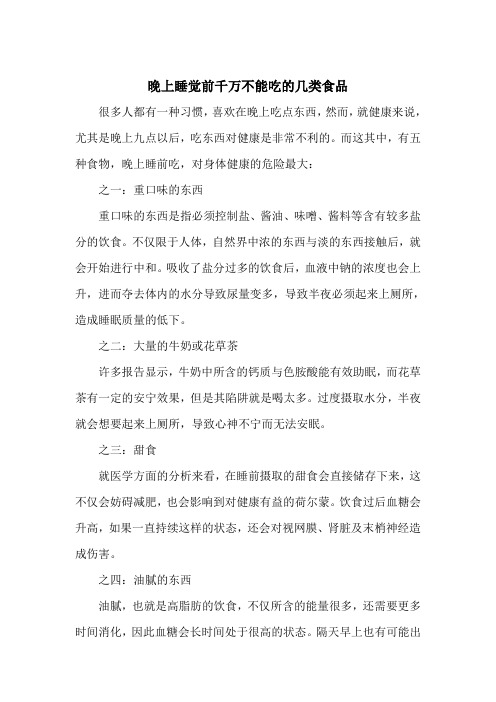 晚上睡觉前千万不能吃的几类食品

很多人都有一种习惯，喜欢在晚上吃点东西，然而，就健康来说，尤其是晚上九点以后，吃东西对健康是非常不利的。而这其中，有五种食物，晚上睡前吃，对身体健康的危险最大：

之一：重口味的东西

重口味的东西是指必须控制盐、酱油、味噌、酱料等含有较多盐分的饮食。不仅限于人体，自然界中浓的东西与淡的东西接触后，就会开始进行中和。吸收了盐分过多的饮食后，血液中钠的浓度也会上升，进而夺去体内的水分导致尿量变多，导致半夜必须起来上厕所，造成睡眠质量的低下。

之二：大量的牛奶或花草茶

许多报告显示，牛奶中所含的钙质与色胺酸能有效助眠，而花草茶有一定的安宁效果，但是其陷阱就是喝太多。过度摄取水分，半夜就会想要起来上厕所，导致心神不宁而无法安眠。

之三：甜食

就医学方面的分析来看，在睡前摄取的甜食会直接储存下来，这不仅会妨碍减肥，也会影响到对健康有益的荷尔蒙。饮食过后血糖会升高，如果一直持续这样的状态，还会对视网膜、肾脏及末梢神经造成伤害。

之四：油腻的东西

油腻，也就是高脂肪的饮食，不仅所含的能量很多，还需要更多时间消化，因此血糖会长时间处于很高的状态。隔天早上也有可能出